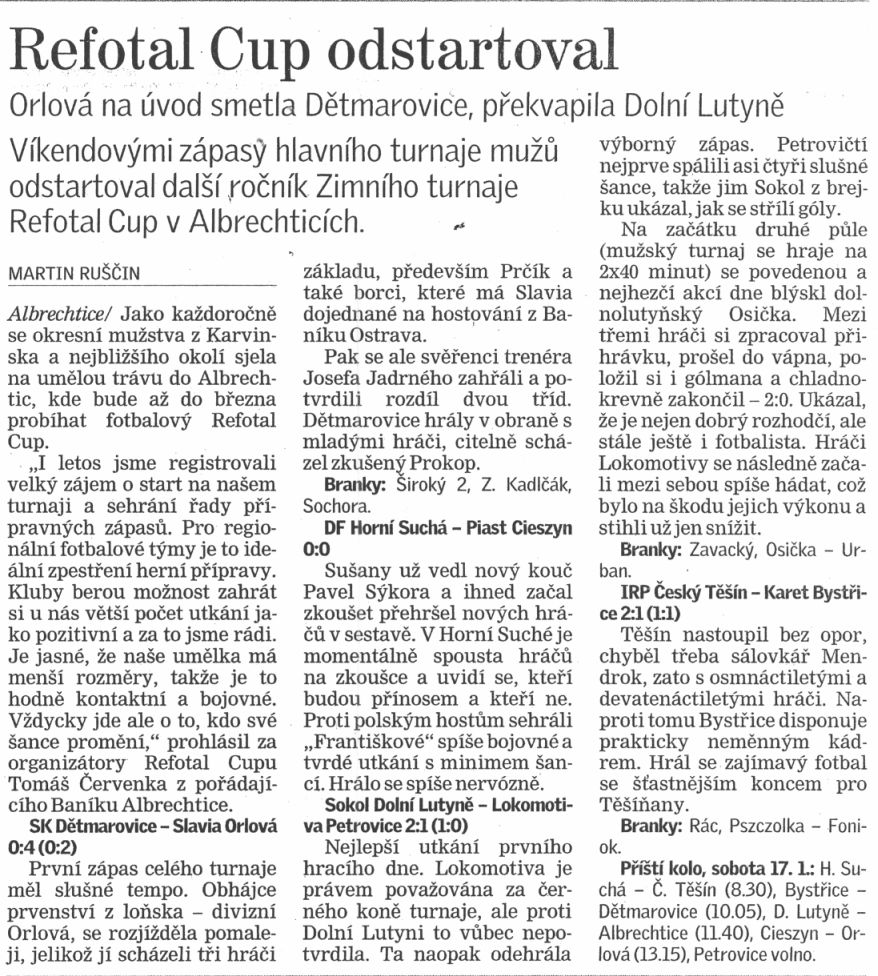 Refotal Cup odstartoval

Orlová na úvod smetla Dětmarovice, překvapila Dolní Lutyně

Víkendovými zápasy hlavního turnaje mužů odstartoval další ročník Zimního turnaje Refotal Cup v Albrechticích.

MARTIN RUŠČIN

Albrechtice/ Jako každoročně se okresní mužstva z Karvinska a nejbližšího okolí sjela na umělou trávu do Albrechtic, kde bude až do března probíhat fotbalový Refotal Cup.

„I letos jsme registrovali velký zájem o start na našem turnaji a sehrání řady přípravných zápasů. Pro regionální fotbalové týmy je to ideální zpestření herní přípravy. Kluby berou možnost zahrát si u nás větší počet utkání jako pozitivní a za to jsme rádi. Je jasné, že naše umělka má menší rozměry, takže je to hodně kontaktní a bojovné. Vždycky jde ale o to, kdo své šance promění," prohlásil za organizátory Refotal Cupu Tomáš Červenka z pořádajícího Baníku Albrechtice.

SK Dětmarovice – Slavia Orlová 0:4 (0:2)

První zápas celého turnaje měl slušné tempo. Obhájce prvenství z loňska – divizní Orlová, se rozjížděla pomaleji, jelikož jí scházeli tři hráči základu, především Prčík a také borci, které má Slavia dojednané na hostování z Baníku Ostrava.

Pak se ale svěřenci trenéra Josefa Jadrného zahřáli a potvrdili rozdíl dvou tříd. Dětmarovice hrály v obraně s mladými hráči, citelně scházel zkušený Prokop.

Branky: Široký 2, Z. Kadlčák, Sochora.

DF Horní Suchá – Piast Cieszyn 0:0

Sušany už vedl nový kouč Pavel Sýkora a ihned začal zkoušet přehršel nových hráčů v sestavě. V Horní Suché je momentálně spousta hráčů na zkoušce a uvidí se, kteří budou přínosem a kteří ne. Proti polským hostům sehráli „Františkové" spíše bojovné a tvrdé utkání s minimem šancí. Hrálo se spíše nervózně.

Sokol Dolní Lutyně – Lokomotiva Petrovice 2:1 (1:0)

Nejlepší utkání prvního hracího dne. Lokomotiva je právem považována za černého koně turnaje, ale proti Dolní Lutyni to vůbec nepotvrdila. Ta naopak odehrála výborný zápas. Petrovičtí nejprve spálili asi čtyři slušné šance, takže jim Sokol z brejku ukázal, jak se střílí góly.

Na začátku druhé půle (mužský turnaj se hraje na 2x40 minut) se povedenou a nejhezčí akcí dne blýskl dolnolutyňský Osička. Mezi třemi hráči si zpracoval přihrávku, prošel do vápna, položil si i gólmana a chladnokrevně zakončil – 2:0. Ukázal, že je nejen dobrý rozhodčí, ale stále ještě i fotbalista. Hráči Lokomotivy se následně začali mezi sebou spíše hádat, což bylo na škodu jejich výkonu a stihli už jen snížit.

Branky: Zavacký, Osička – Urban.

IRP Český Těšín – Karet Bystřice 2:1 (1:1)

Těšín nastoupil bez opor, chyběl třeba sálovkář Mendrok, zato s osmnáctiletými a devatenáctiletými hráči. Naproti tomu Bystřice disponuje prakticky neměnným kádrem. Hrál se zajímavý fotbal se šťastnějším koncem pro Těšíňany.

Branky: Rác, Pszczolka – Foniok.

Příští kolo, sobota 17. 1.: H. Suchá – Č. Těšín (8.30), Bystřice – Dětmarovice (10.05), D. Lutyně – Albrechtice (11.40), Cieszyn – Orlová (13.15), Petrovice volno.